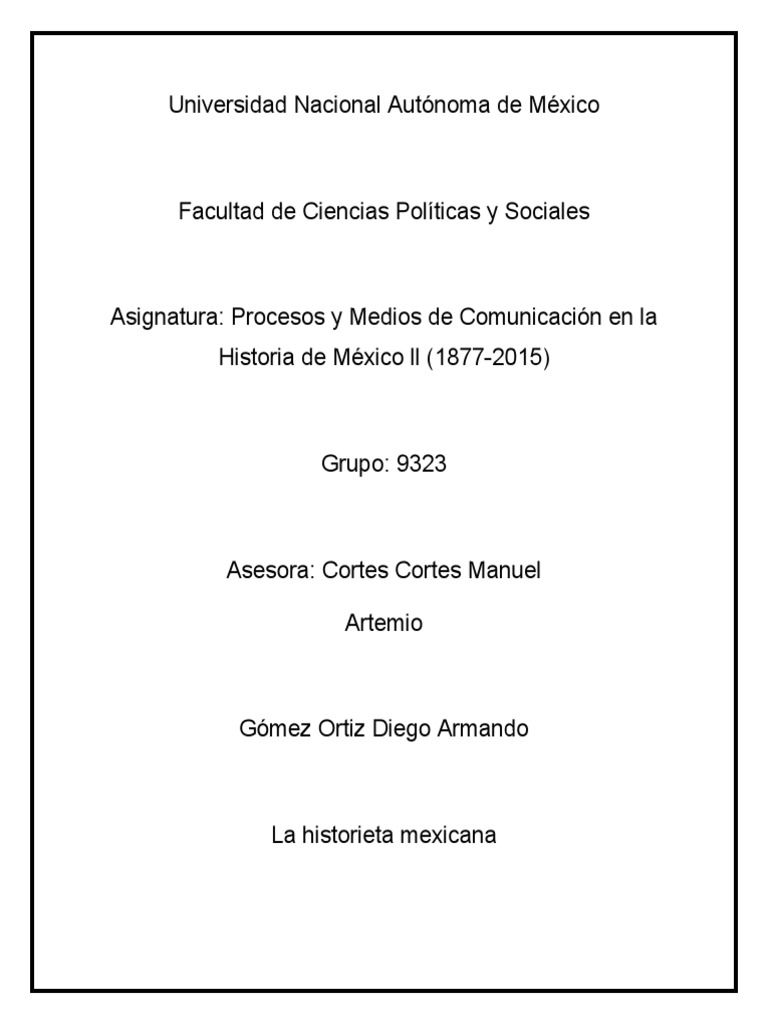 Universidad Nacional Autónoma de México

Facultad de Ciencias Políticas y Sociales

Asignatura: Procesos y Medios de Comunicación en la Historia de México II (1877-2015)

Grupo: 9323

Asesora: Cortes Cortes Manuel Artemio

Gómez Ortiz Diego Armando

La historieta mexicana